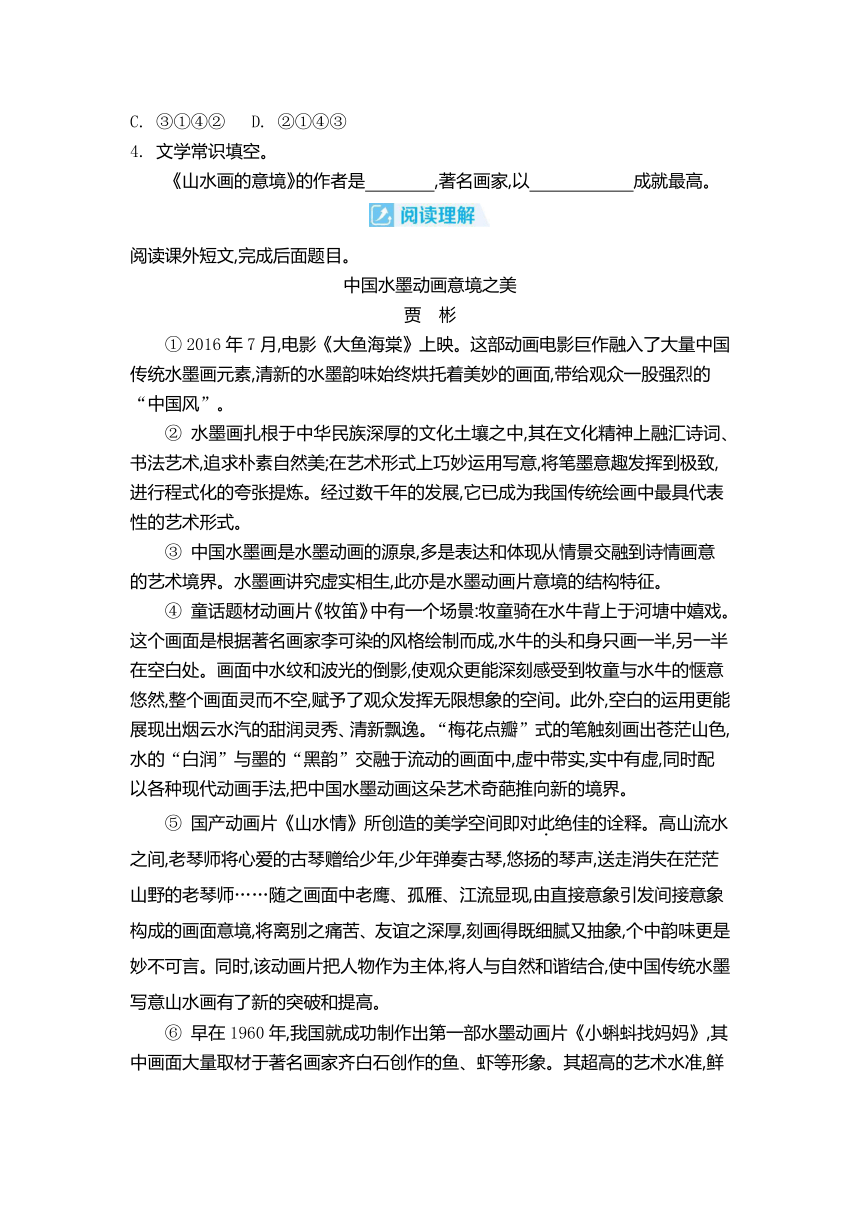 C. ③①④②　D. ②①④③

4. 文学常识填空。

《山水画的意境》的作者是________,著名画家,以____________成就最高。

阅读理解

阅读课外短文,完成后面题目。

中国水墨动画意境之美

贾　彬

① 2016 年 7 月,电影《大鱼海棠》上映。这部动画电影巨作融入了大量中国传统水墨画元素,清新的水墨韵味始终烘托着美妙的画面,带给观众一股强烈的“中国风”。

② 水墨画扎根于中华民族深厚的文化土壤之中,其在文化精神上融汇诗词、书法艺术,追求朴素自然美;在艺术形式上巧妙运用写意,将笔墨意趣发挥到极致,进行程式化的夸张提炼。经过数千年的发展,它已成为我国传统绘画中最具代表性的艺术形式。

③ 中国水墨画是水墨动画的源泉,多是表达和体现从情景交融到诗情画意的艺术境界。水墨画讲究虚实相生,此亦是水墨动画片意境的结构特征。

④ 童话题材动画片《牧笛》中有一个场景:牧童骑在水牛背上于河塘中嬉戏。这个画面是根据著名画家李可染的风格绘制而成,水牛的头和身只画一半,另一半在空白处。画面中水纹和波光的倒影,使观众更能深刻感受到牧童与水牛的惬意悠然,整个画面灵而不空,赋予了观众发挥无限想象的空间。此外,空白的运用更能展现出烟云水汽的甜润灵秀、清新飘逸。“梅花点瓣”式的笔触刻画出苍茫山色,水的“白润”与墨的“黑韵”交融于流动的画面中,虚中带实,实中有虚,同时配以各种现代动画手法,把中国水墨动画这朵艺术奇葩推向新的境界。

⑤ 国产动画片《山水情》所创造的美学空间即对此绝佳的诠释。高山流水之间,老琴师将心爱的古琴赠给少年,少年弹奏古琴,悠扬的琴声,送走消失在茫茫山野的老琴师……随之画面中老鹰、孤雁、江流显现,由直接意象引发间接意象构成的画面意境,将离别之痛苦、友谊之深厚,刻画得既细腻又抽象,个中韵味更是妙不可言。同时,该动画片把人物作为主体,将人与自然和谐结合,使中国传统水墨写意山水画有了新的突破和提高。

⑥ 早在 1960 年,我国就成功制作出第一部水墨动画片《小蝌蚪找妈妈》,其中画面大量取材于著名画家齐白石创作的鱼、虾等形象。其超高的艺术水准,鲜